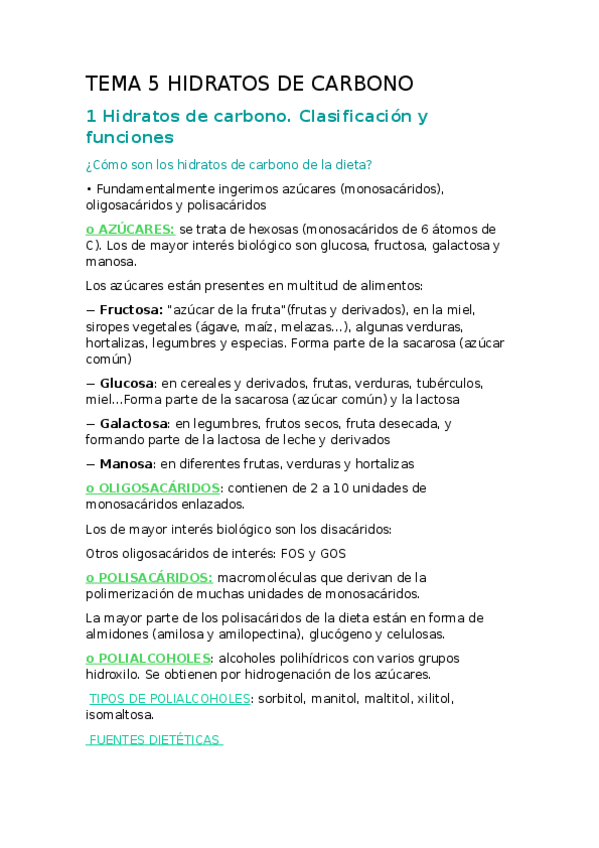 TEMA 5 HIDRATOS DE CARBONO

1 Hidratos de carbono. Clasificación y funciones

¿Cómo son los hidratos de carbono de la dieta?

• Fundamentalmente ingerimos azúcares (monosacáridos), oligosacáridos y polisacáridos

o AZÚCARES: se trata de hexosas (monosacáridos de 6 átomos de C). Los de mayor interés biológico son glucosa, fructosa, galactosa y manosa.

Los azúcares están presentes en multitud de alimentos:

– Fructosa: "azúcar de la fruta"(frutas y derivados), en la miel, siropes vegetales (ágave, maíz, melazas...), algunas verduras, hortalizas, legumbres y especias. Forma parte de la sacarosa (azúcar común)

– Glucosa: en cereales y derivados, frutas, verduras, tubérculos, miel...Forma parte de la sacarosa (azúcar común) y la lactosa

– Galactosa: en legumbres, frutos secos, fruta desecada, y formando parte de la lactosa de leche y derivados

– Manosa: en diferentes frutas, verduras y hortalizas

o OLIGOSACÁRIDOS: contienen de 2 a 10 unidades de monosacáridos enlazados.

Los de mayor interés biológico son los disacáridos:

Otros oligosacáridos de interés: FOS y GOS

o POLISACÁRIDOS: macromoléculas que derivan de la polimerización de muchas unidades de monosacáridos.

La mayor parte de los polisacáridos de la dieta están en forma de almidones (amilosa y amilopectina), glucógeno y celulosas.

o POLIALCOHOLES: alcoholes polihídricos con varios grupos hidroxilo. Se obtienen por hidrogenación de los azúcares.

TIPOS DE POLIALCOHOLES: sorbitol, manitol, maltitol, xilitol, isomaltosa.

FUENTES DIETÉTICAS